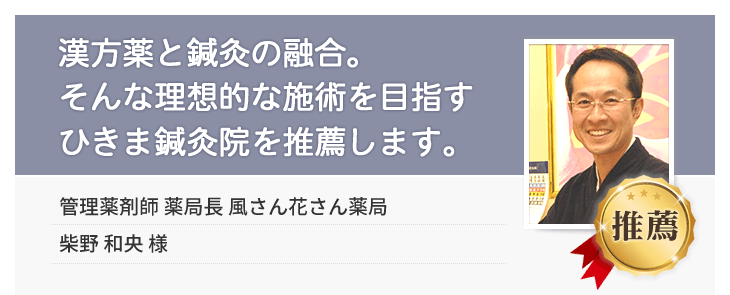 漢方薬と鍼灸の融合。
そんな理想的な施術を目指す
ひきま鍼灸院を推薦します。

管理薬剤師 薬局長 風さん花さん薬局

柴野 和央 様

推薦